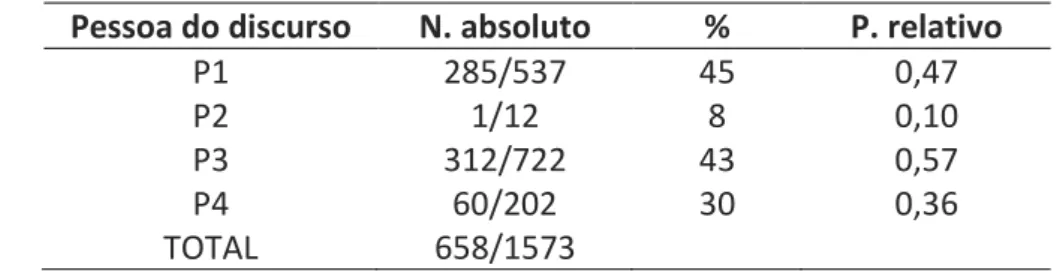 | Pessoa do discurso | N. absoluto | % | P. relativo |
|---|---|---|---|
| P1 | 285/537 | 45 | 0,47 |
| P2 | 1/12 | 8 | 0,10 |
| P3 | 312/722 | 43 | 0,57 |
| P4 | 60/202 | 30 | 0,36 |
| TOTAL | 658/1573 | | |